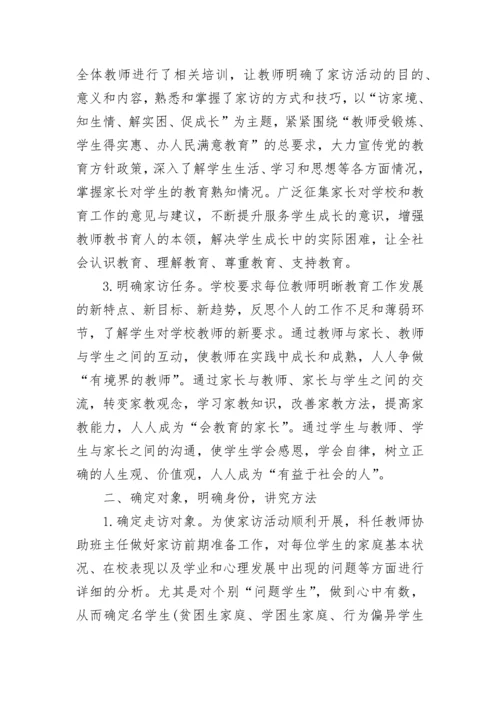 全体教师进行了相关培训，让教师明确了家访活动的目的、意义和内容，熟悉和掌握了家访的方式和技巧，以“访家境、知生情、解实困、促成长”为主题，紧紧围绕“教师受锻炼、学生得实惠、办人民满意教育”的总要求，大力宣传党的教育方针政策，深入了解学生生活、学习和思想等各方面情况，掌握家长对学生的教育熟知情况。广泛征集家长对学校和教育工作的意见与建议，不断提升服务学生成长的意识，增强教师教书育人的本领，解决学生成长中的实际困难，让全社会认识教育、理解教育、尊重教育、支持教育。

3.明确家访任务。学校要求每位教师明晰教育工作发展的新特点、新目标、新趋势，反思个人的工作不足和薄弱环节，了解学生对学校教师的新要求。通过教师与家长、教师与学生之间的互动，使教师在实践中成长和成熟，人人争做“有境界的教师”。通过家长与教师、家长与学生之间的交流，转变家教观念，学习家教知识，改善家教方法，提高家教能力，人人成为“会教育的家长”。通过学生与教师、学生与家长之间的沟通，使学生学会感恩，学会自律，树立正确的人生观、价值观，人人成为“有益于社会的人”。

二、确定对象，明确身份，讲究方法

1.确定走访对象。为使家访活动顺利开展，科任教师协助班主任做好家访前期准备工作，对每位学生的家庭基本状况、在校表现以及学业和心理发展中出现的问题等方面进行详细的分析。尤其是对个别“问题学生”，做到心中有数，从而确定名学生(贫困生家庭、学困生家庭、行为偏异学生